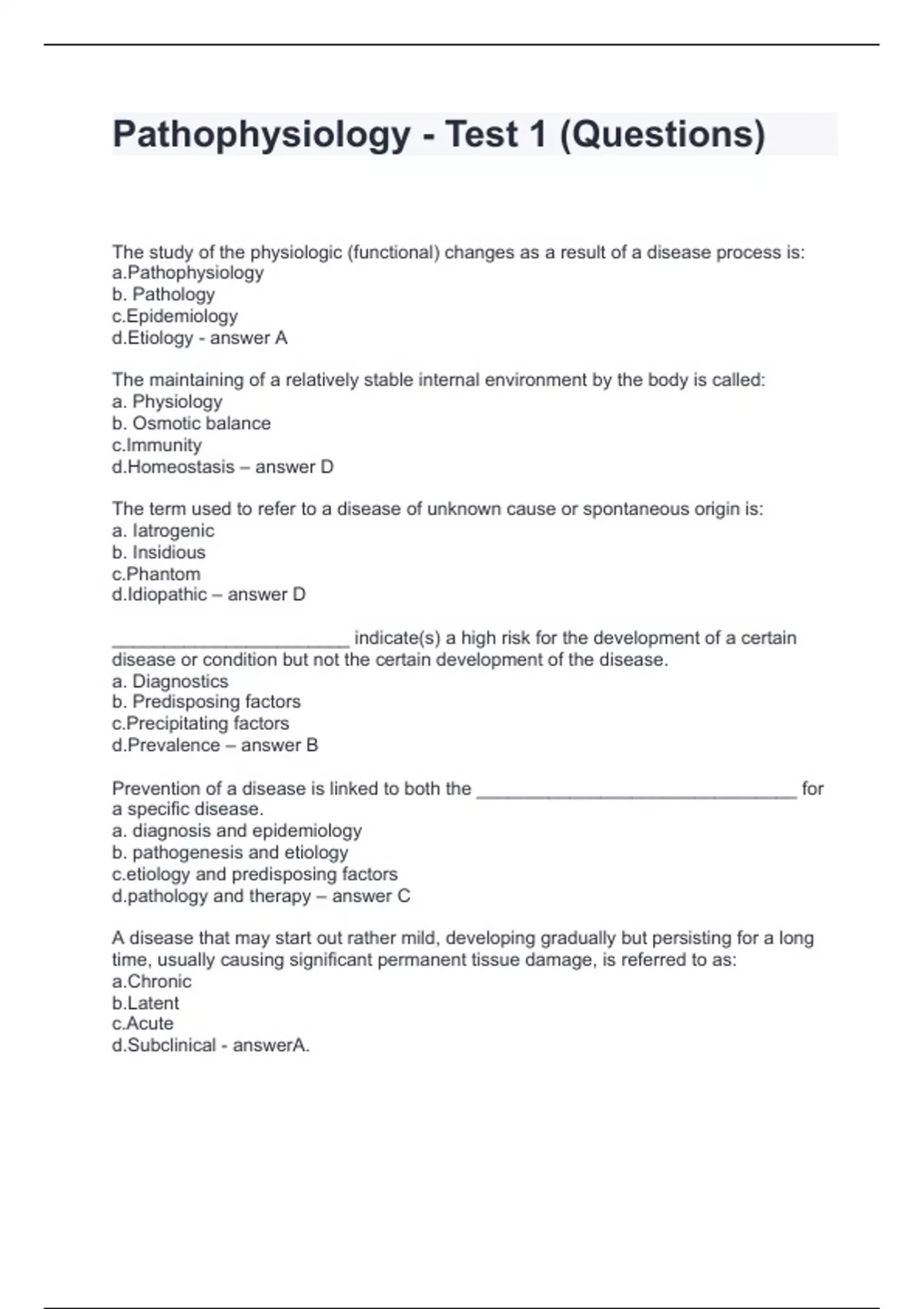 Pathophysiology - Test 1 (Questions)

The study of the physiologic (functional) changes as a result of a disease process is:
a.Pathophysiology
b. Pathology
c.Epidemiology
d.Etiology - answer A

The maintaining of a relatively stable internal environment by the body is called:
a. Physiology
b. Osmotic balance
c.Immunity
d.Homeostasis – answer D

The term used to refer to a disease of unknown cause or spontaneous origin is:
a. Iatrogenic
b. Insidious
c.Phantom
d.Idiopathic – answer D

______________________ indicate(s) a high risk for the development of a certain disease or condition but not the certain development of the disease.
a. Diagnostics
b. Predisposing factors
c.Precipitating factors
d.Prevalence – answer B

Prevention of a disease is linked to both the ______________________________ for a specific disease.
a. diagnosis and epidemiology
b. pathogenesis and etiology
c.etiology and predisposing factors
d.pathology and therapy – answer C

A disease that may start out rather mild, developing gradually but persisting for a long time, usually causing significant permanent tissue damage, is referred to as:
a.Chronic
b.Latent
c.Acute
d.Subclinical - answerA.